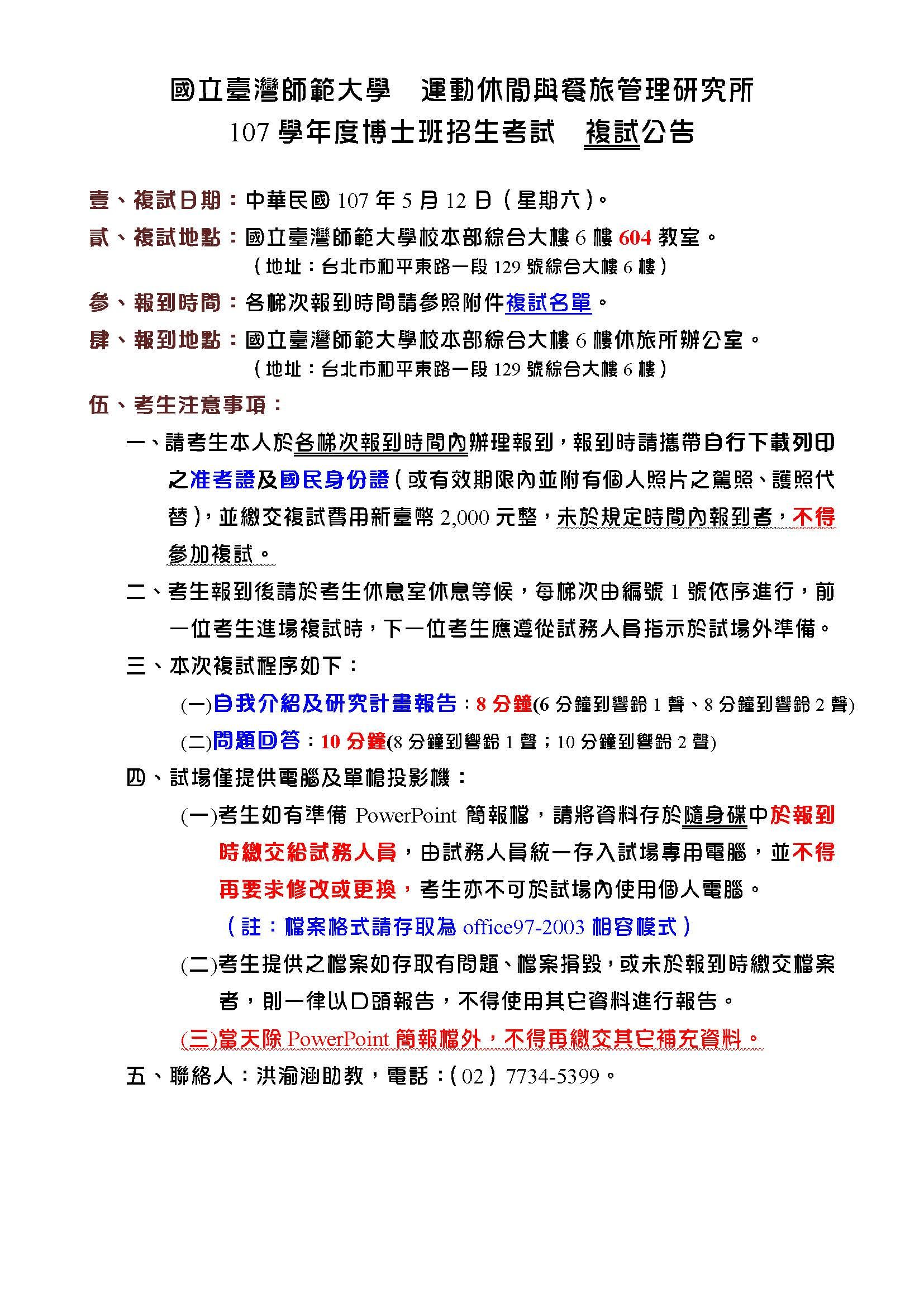 國立臺灣師範大學　運動休閒與餐旅管理研究所
107 學年度博士班招生考試　複試公告

壹、複試日期：中華民國 107 年 5 月 12 日（星期六）。

貳、複試地點：國立臺灣師範大學校本部綜合大樓 6 樓 604 教室。
（地址：台北市和平東路一段 129 號綜合大樓 6 樓）

參、報到時間：各梯次報到時間請參照附件複試名單。

肆、報到地點：國立臺灣師範大學校本部綜合大樓 6 樓休旅所辦公室。
（地址：台北市和平東路一段 129 號綜合大樓 6 樓）

伍、考生注意事項：

一、請考生本人於各梯次報到時間內辦理報到，報到時請攜帶自行下載列印之准考證及國民身份證（或有效期限內並附有個人照片之駕照、護照代替），並繳交複試費用新臺幣 2,000 元整，未於規定時間內報到者，不得參加複試。

二、考生報到後請於考生休息室休息等候，每梯次由編號 1 號依序進行，前一位考生進場複試時，下一位考生應遵從試務人員指示於試場外準備。

三、本次複試程序如下：

(一)自我介紹及研究計畫報告：8 分鐘(6 分鐘到響鈴 1 聲、8 分鐘到響鈴 2 聲)

(二)問題回答：10 分鐘(8 分鐘到響鈴 1 聲；10 分鐘到響鈴 2 聲)

四、試場僅提供電腦及單槍投影機：

(一)考生如有準備 PowerPoint 簡報檔，請將資料存於隨身碟中於報到時繳交給試務人員，由試務人員統一存入試場專用電腦，並不得再要求修改或更換，考生亦不可於試場內使用個人電腦。
（註：檔案格式請存取為 office97-2003 相容模式）

(二)考生提供之檔案如存取有問題、檔案損毀，或未於報到時繳交檔案者，則一律以口頭報告，不得使用其它資料進行報告。

(三)當天除 PowerPoint 簡報檔外，不得再繳交其它補充資料。

五、聯絡人：洪渝涵助教，電話：（02）7734-5399。